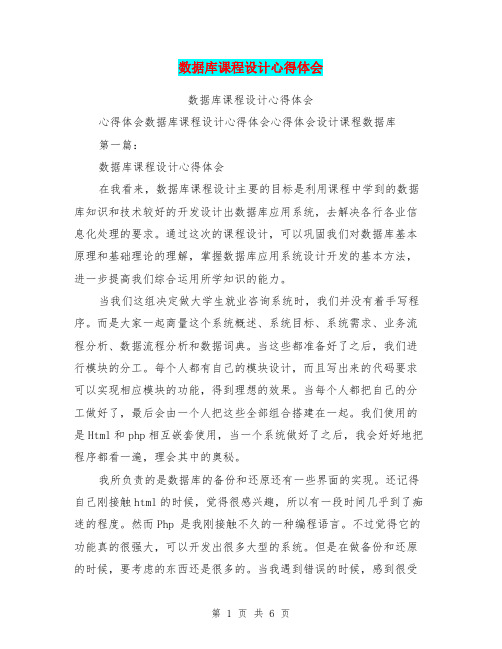 数据库课程设计心得体会

数据库课程设计心得体会

心得体会数据库课程设计心得体会心得体会设计课程数据库

第一篇：

数据库课程设计心得体会

在我看来，数据库课程设计主要的目标是利用课程中学到的数据库知识和技术较好的开发设计出数据库应用系统，去解决各行各业信息化处理的要求。通过这次的课程设计，可以巩固我们对数据库基本原理和基础理论的理解，掌握数据库应用系统设计开发的基本方法，进一步提高我们综合运用所学知识的能力。

当我们这组决定做大学生就业咨询系统时，我们并没有着手写程序。而是大家一起商量这个系统概述、系统目标、系统需求、业务流程分析、数据流程分析和数据词典。当这些都准备好了之后，我们进行模块的分工。每个人都有自己的模块设计，而且写出来的代码要求可以实现相应模块的功能，得到理想的效果。当每个人都把自己的分工做好了，最后会由一个人把这些全部组合搭建在一起。我们使用的是Html和php相互嵌套使用，当一个系统做好了之后，我会好好地把程序都看一遍，理会其中的奥秘。

我所负责的是数据库的备份和还原还有一些界面的实现。还记得自己刚接触html的时候，觉得很感兴趣，所以有一段时间几乎到了痴迷的程度。然而Php 是我刚接触不久的一种编程语言。不过觉得它的功能真的很强大，可以开发出很多大型的系统。但是在做备份和还原的时候，要考虑的东西还是很多的。当我遇到错误的时候，感到很受

第 1 页 共 6 页